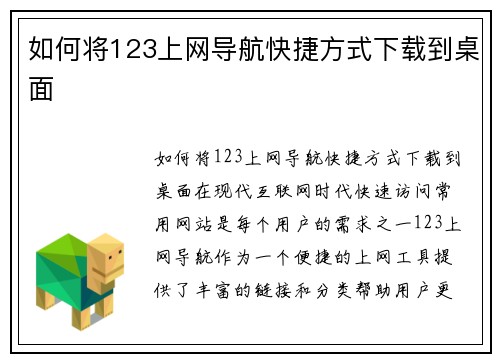 如何将123上网导航快捷方式下载到桌面

如何将123上网导航快捷方式下载到桌面在现代互联网时代快速访问常用网站是每个用户的需求之一123上网导航作为一个便捷的上网工具提供了丰富的链接和分类帮助用户更